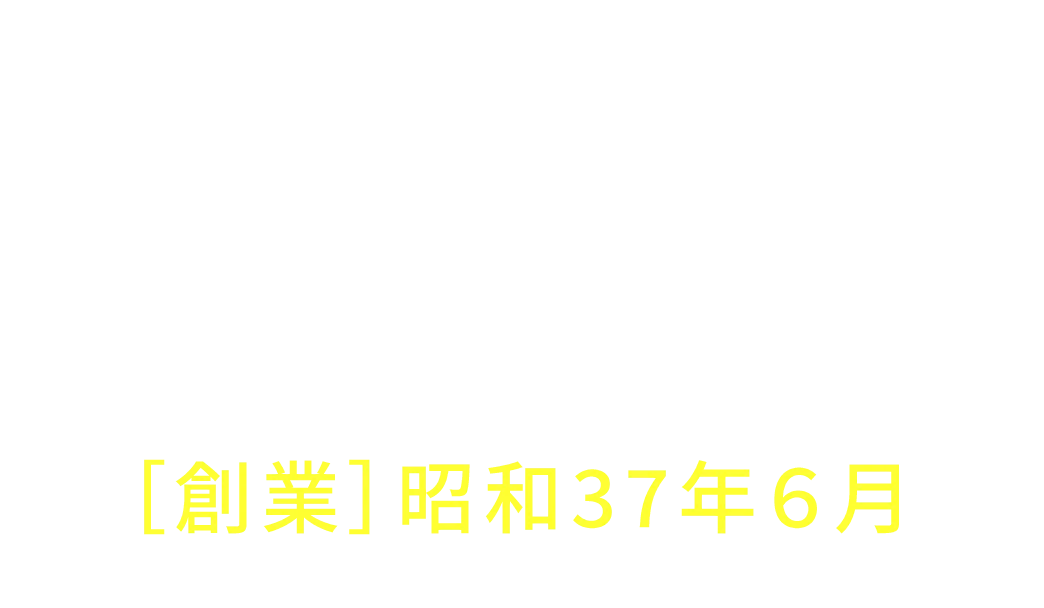 [創業] 昭和37年6月